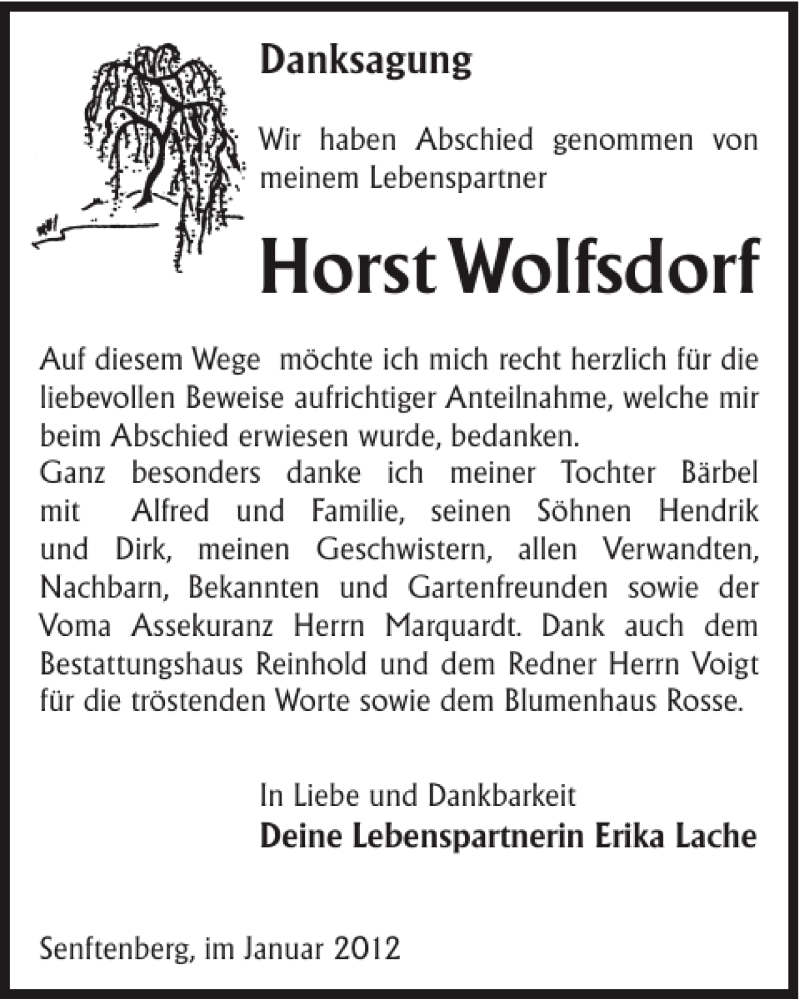 Danksagung

Wir haben Abschied genommen von meinem Lebenspartner

Horst Wolfsdorf

Auf diesem Wege möchte ich mich recht herzlich für die liebevollen Beweise aufrichtiger Anteilnahme, welche mir beim Abschied erwiesen wurde, bedanken.
Ganz besonders danke ich meiner Tochter Bärbel mit Alfred und Familie, seinen Söhnen Hendrik und Dirk, meinen Geschwistern, allen Verwandten, Nachbarn, Bekannten und Gartenfreunden sowie der Voma Assekuranz Herrn Marquardt. Dank auch dem Bestattungshaus Reinhold und dem Redner Herrn Voigt für die tröstenden Worte sowie dem Blumenhaus Rosse.

In Liebe und Dankbarkeit
Deine Lebenspartnerin Erika Lache

Senftenberg, im Januar 2012